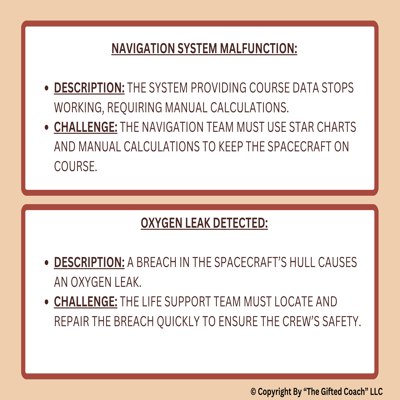 NAVIGATION SYSTEM MALFUNCTION:

• DESCRIPTION: THE SYSTEM PROVIDING COURSE DATA STOPS WORKING, REQUIRING MANUAL CALCULATIONS.
• CHALLENGE: THE NAVIGATION TEAM MUST USE STAR CHARTS AND MANUAL CALCULATIONS TO KEEP THE SPACECRAFT ON COURSE.

OXYGEN LEAK DETECTED:

• DESCRIPTION: A BREACH IN THE SPACECRAFT'S HULL CAUSES AN OXYGEN LEAK.
• CHALLENGE: THE LIFE SUPPORT TEAM MUST LOCATE AND REPAIR THE BREACH QUICKLY TO ENSURE THE CREW'S SAFETY.

© Copyright By "The Gifted Coach" LLC